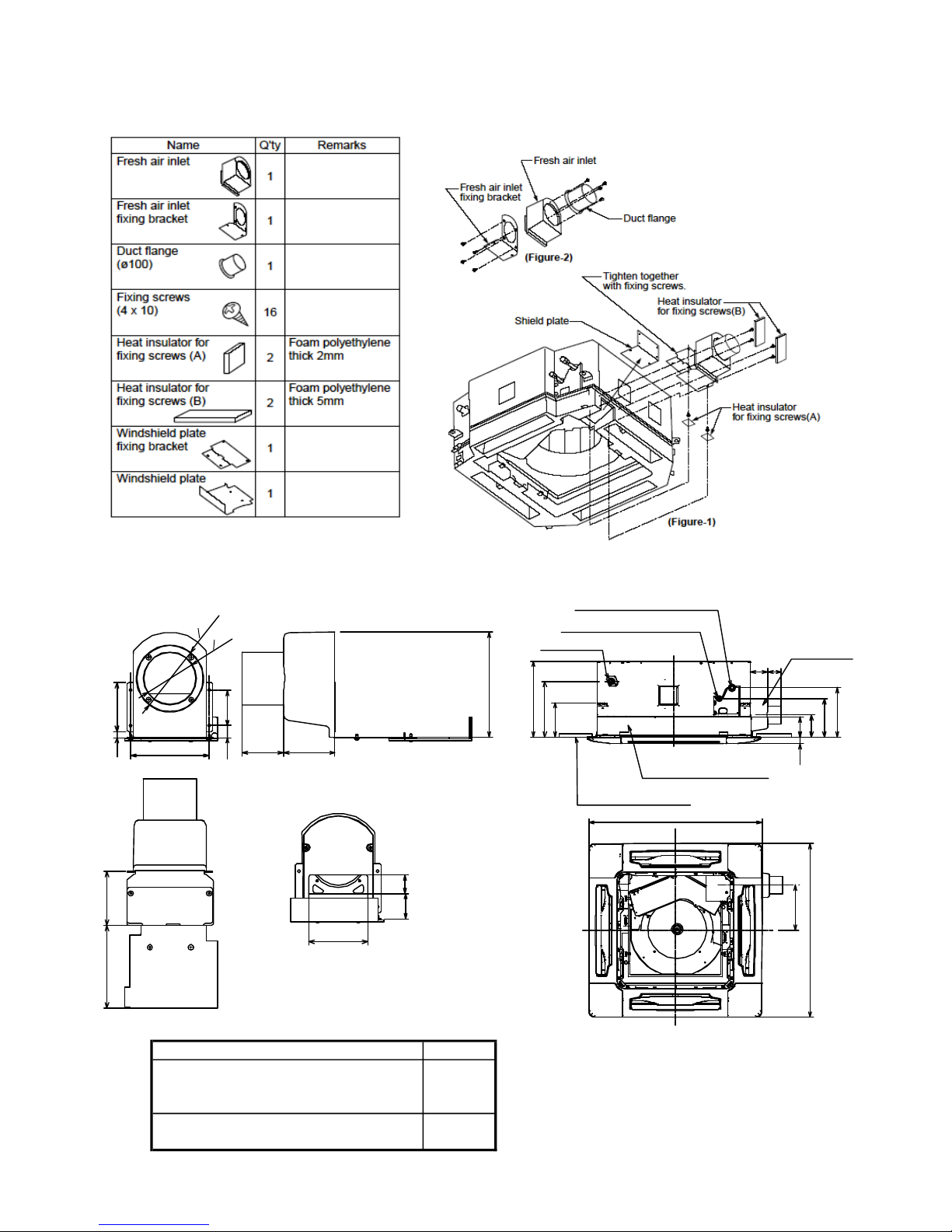 | Name | Q'ty | Remarks |
|---|---|---|
| Fresh air inlet | 1 | |
| Fresh air inlet fixing bracket | 1 | |
| Duct flange (ø100) | 1 | |
| Fixing screws (4 x 10) | 16 | |
| Heat insulator for fixing screws (A) | 2 | Foam polyethylene thick 2mm |
| Heat insulator for fixing screws (B) | 2 | Foam polyethylene thick 5mm |
| Windshield plate fixing bracket | 1 | |
| Windshield plate | 1 | |

Fresh air inlet
Fresh air inlet fixing bracket
Duct flange
(Figure-2)
Tighten together with fixing screws.
Heat insulator for fixing screws(B)
Shield plate
Heat insulator for fixing screws(A)
(Figure-1)